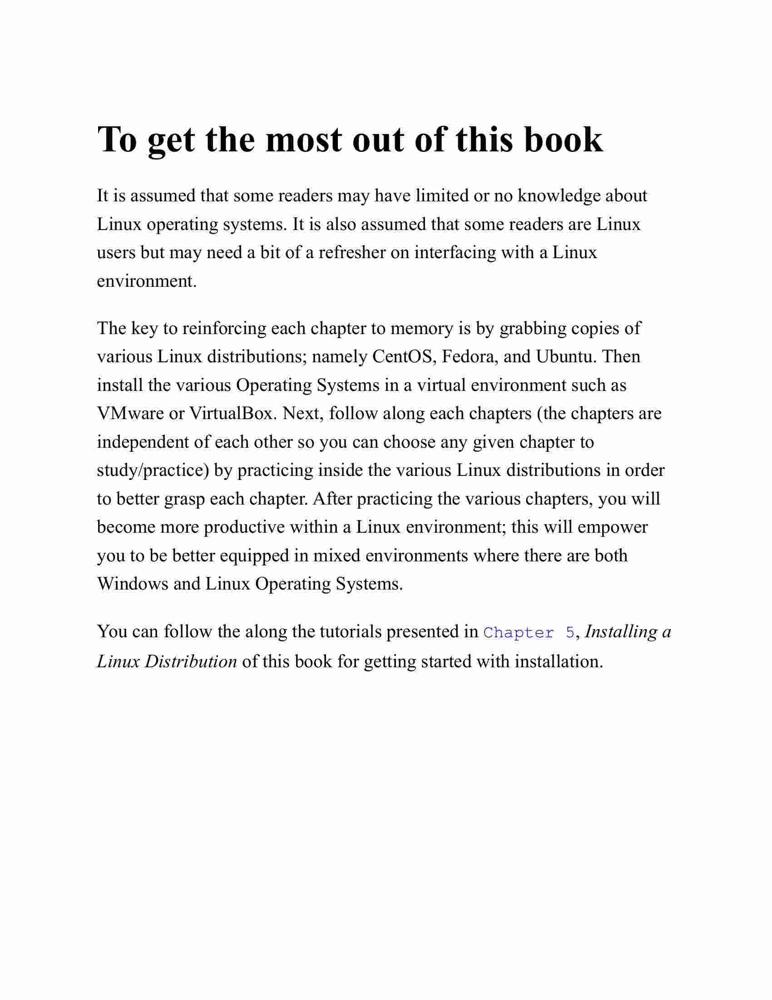 To get the most out of this book

It is assumed that some readers may have limited or no knowledge about Linux operating systems. It is also assumed that some readers are Linux users but may need a bit of a refresher on interfacing with a Linux environment.

The key to reinforcing each chapter to memory is by grabbing copies of various Linux distributions; namely CentOS, Fedora, and Ubuntu. Then install the various Operating Systems in a virtual environment such as VMware or VirtualBox. Next, follow along each chapters (the chapters are independent of each other so you can choose any given chapter to study/practice) by practicing inside the various Linux distributions in order to better grasp each chapter. After practicing the various chapters, you will become more productive within a Linux environment; this will empower you to be better equipped in mixed environments where there are both Windows and Linux Operating Systems.

You can follow the along the tutorials presented in Chapter 5, Installing a Linux Distribution of this book for getting started with installation.